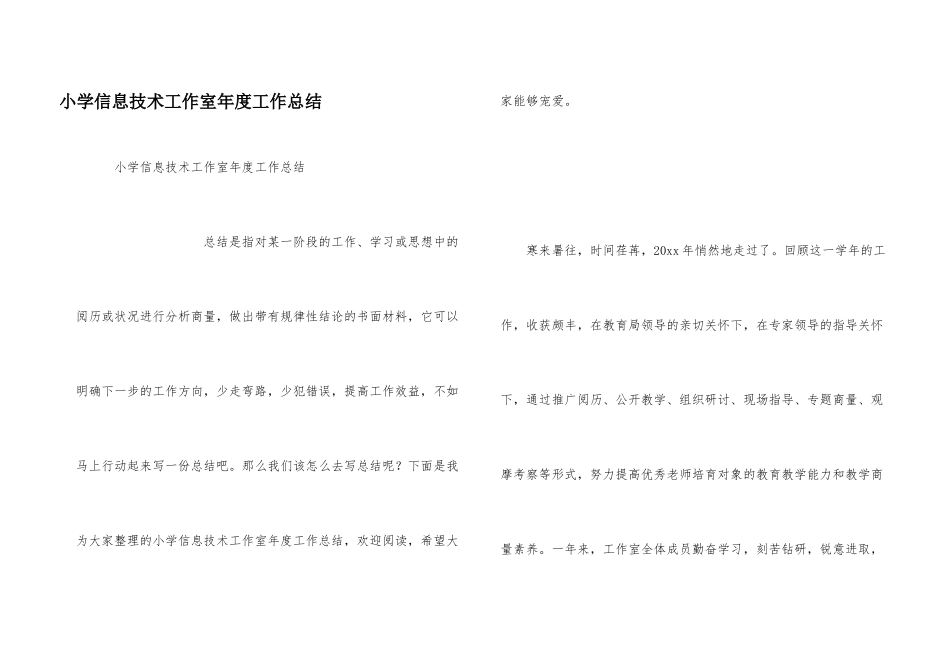 小学信息技术工作室年度工作总结

小学信息技术工作室年度工作总结

总结是指对某一阶段的工作、学习或思想中的阅历或状况进行分析商量，做出带有规律性结论的书面材料，它可以明确下一步的工作方向，少走弯路，少犯错误，提高工作效益，不如马上行动起来写一份总结吧。那么我们该怎么去写总结呢？下面是我为大家整理的小学信息技术工作室年度工作总结，欢迎阅读，希望大家能够宠爱。

寒来暑往，时间荏苒，20xx年悄然地走过了。回顾这一学年的工作，收获颇丰，在教育局领导的亲切关怀下，在专家领导的指导关怀下，通过推广阅历、公开教学、组织研讨、现场指导、专题商量、观摩考察等形式，努力提高优秀老师培育对象的教育教学能力和教学商量素养。一年来，工作室全体成员勤奋学习，刻苦钻研，锐意进取，